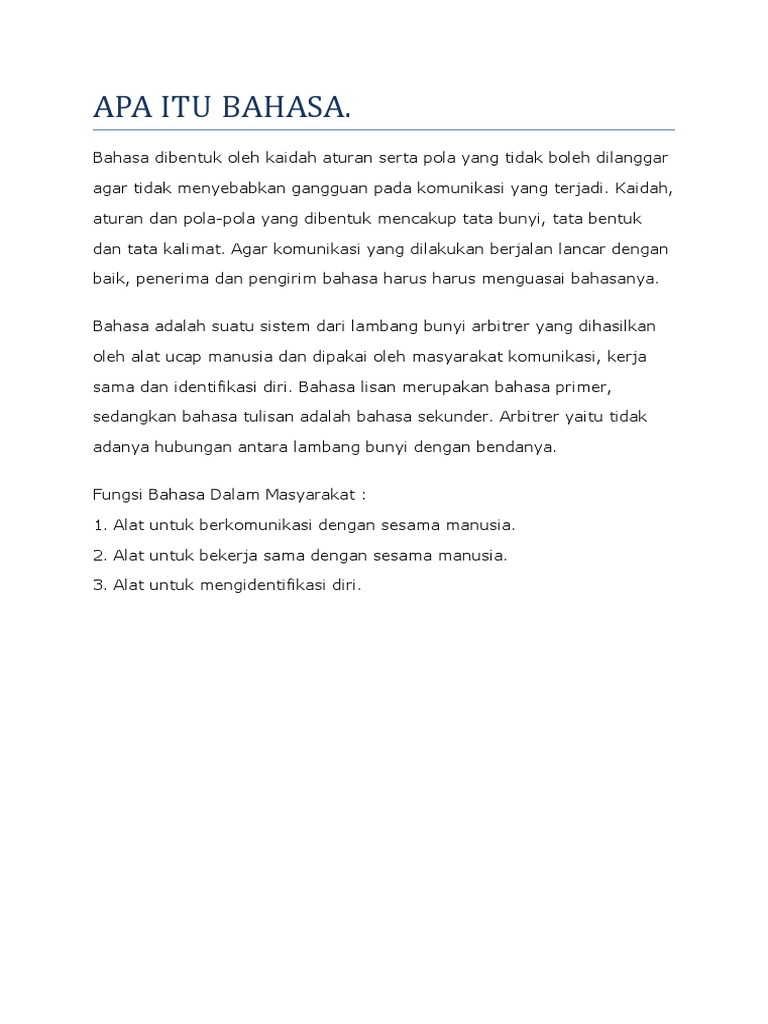 APA ITU BAHASA.

Bahasa dibentuk oleh kaidah aturan serta pola yang tidak boleh dilanggar agar tidak menyebabkan gangguan pada komunikasi yang terjadi. Kaidah, aturan dan pola-pola yang dibentuk mencakup tata bunyi, tata bentuk dan tata kalimat. Agar komunikasi yang dilakukan berjalan lancar dengan baik, penerima dan pengirim bahasa harus harus menguasai bahasanya.

Bahasa adalah suatu sistem dari lambang bunyi arbitrer yang dihasilkan oleh alat ucap manusia dan dipakai oleh masyarakat komunikasi, kerja sama dan identifikasi diri. Bahasa lisan merupakan bahasa primer, sedangkan bahasa tulisan adalah bahasa sekunder. Arbitrer yaitu tidak adanya hubungan antara lambang bunyi dengan bendanya.

Fungsi Bahasa Dalam Masyarakat :
1. Alat untuk berkomunikasi dengan sesama manusia.
2. Alat untuk bekerja sama dengan sesama manusia.
3. Alat untuk mengidentifikasi diri.